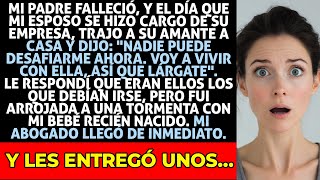 MI PADRE FALLECIÓ, Y EL DÍA QUE MI ESPOSO SE HIZO CARGO DE SU EMPRESA, TRAJO A SU AMANTE A CASA Y DIJO: "NADIE PUEDE DESAFIARME AHORA. VOY A VIVIR CON ELLA, ASÍ QUE LÁRGATE". LE RESPONDÍ QUE ERAN ELLOS LOS QUE DEBÍAN IRSE, PERO FUI ARROJADA A UNA TORMENTA CON MI BEBÉ RECIÉN NACIDO. MI ABOGADO LLEGÓ DE INMEDIATO.

Y LES ENTREGÓ UNOS...